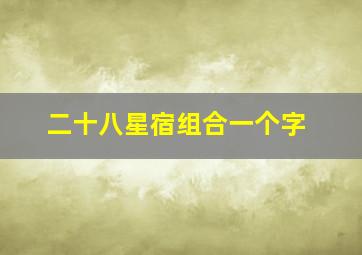 二十八星宿组合一个字